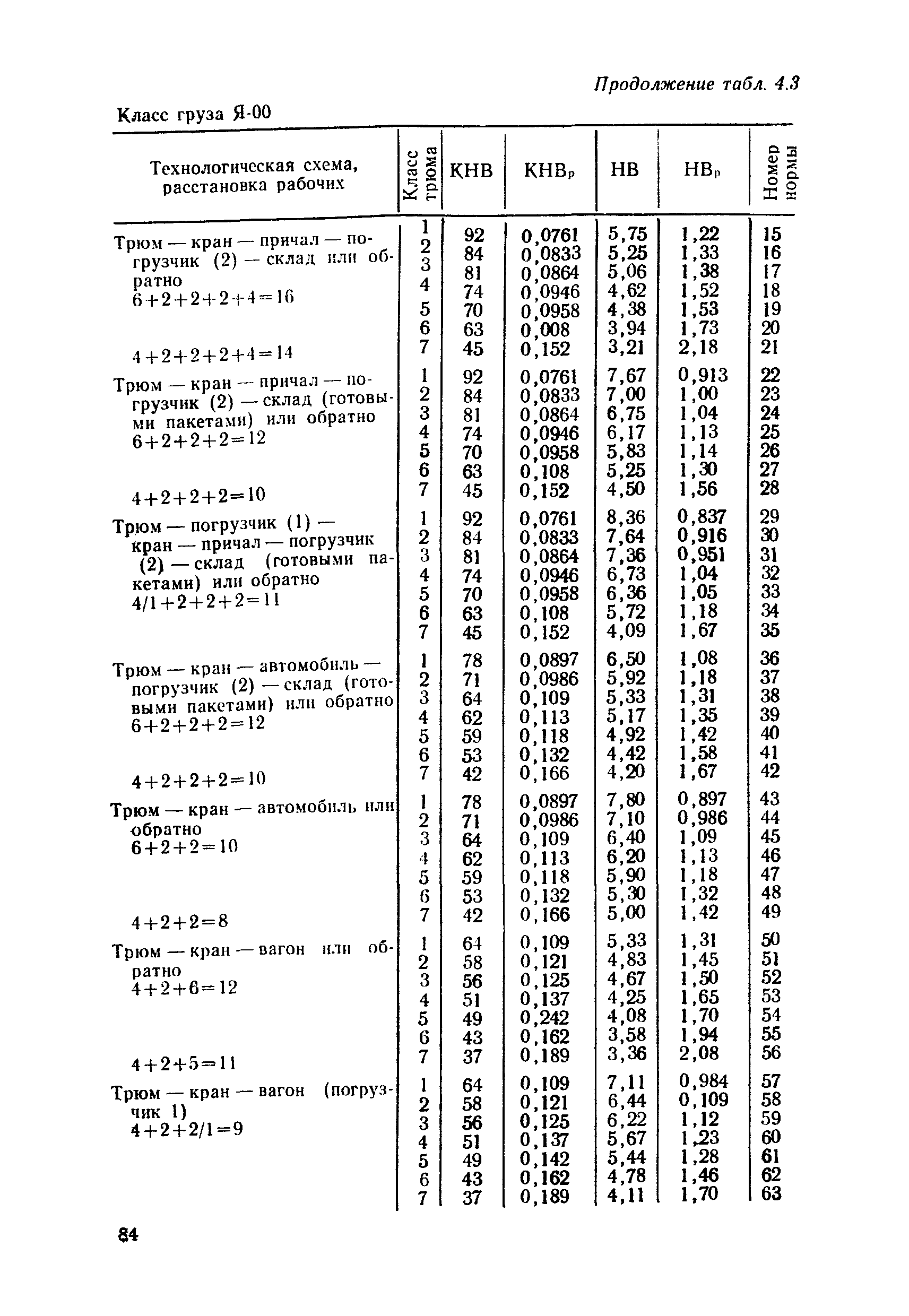 Продолжение табл. 4.3

Класс груза Я-00

| Технологическая схема, расстановка рабочих | Класс трюма | КНВ | КНВ$_р$ | НВ | НВ$_р$ | Номер нормы |
|---|---|---|---|---|---|---|
| Трюм — кран — причал — погрузчик (2) — склад или обратно 6+2+2+2+4=16 | 1 | 92 | 0,0761 | 5,75 | 1,22 | 15 |
| | 2 | 84 | 0,0833 | 5,25 | 1,33 | 16 |
| | 3 | 81 | 0,0864 | 5,06 | 1,38 | 17 |
| | 4 | 74 | 0,0946 | 4,62 | 1,52 | 18 |
| | 5 | 70 | 0,0958 | 4,38 | 1,53 | 19 |
| | 6 | 63 | 0,008 | 3,94 | 1,73 | 20 |
| 4+2+2+2+4=14 | 7 | 45 | 0,152 | 3,21 | 2,18 | 21 |
| Трюм — кран — причал — погрузчик (2) — склад (готовыми пакетами) или обратно 6+2+2+2=12 | 1 | 92 | 0,0761 | 7,67 | 0,913 | 22 |
| | 2 | 84 | 0,0833 | 7,00 | 1,00 | 23 |
| | 3 | 81 | 0,0864 | 6,75 | 1,04 | 24 |
| | 4 | 74 | 0,0946 | 6,17 | 1,13 | 25 |
| | 5 | 70 | 0,0958 | 5,83 | 1,14 | 26 |
| | 6 | 63 | 0,108 | 5,25 | 1,30 | 27 |
| 4+2+2+2=10 | 7 | 45 | 0,152 | 4,50 | 1,56 | 28 |
| Трюм — погрузчик (1) — кран — причал — погрузчик (2) — склад (готовыми пакетами) или обратно 4/1+2+2+2=11 | 1 | 92 | 0,0761 | 8,36 | 0,837 | 29 |
| | 2 | 84 | 0,0833 | 7,64 | 0,916 | 30 |
| | 3 | 81 | 0,0864 | 7,36 | 0,951 | 31 |
| | 4 | 74 | 0,0946 | 6,73 | 1,04 | 32 |
| | 5 | 70 | 0,0958 | 6,36 | 1,05 | 33 |
| | 6 | 63 | 0,108 | 5,72 | 1,18 | 34 |
| | 7 | 45 | 0,152 | 4,09 | 1,67 | 35 |
| Трюм — кран — автомобиль — погрузчик (2) — склад (готовыми пакетами) или обратно 6+2+2+2=12 | 1 | 78 | 0,0897 | 6,50 | 1,08 | 36 |
| | 2 | 71 | 0,0986 | 5,92 | 1,18 | 37 |
| | 3 | 64 | 0,109 | 5,33 | 1,31 | 38 |
| | 4 | 62 | 0,113 | 5,17 | 1,35 | 39 |
| | 5 | 59 | 0,118 | 4,92 | 1,42 | 40 |
| | 6 | 53 | 0,132 | 4,42 | 1,58 | 41 |
| 4+2+2+2=10 | 7 | 42 | 0,166 | 4,20 | 1,67 | 42 |
| Трюм — кран — автомобиль или обратно 6+2+2=10 | 1 | 78 | 0,0897 | 7,80 | 0,897 | 43 |
| | 2 | 71 | 0,0986 | 7,10 | 0,986 | 44 |
| | 3 | 64 | 0,109 | 6,40 | 1,09 | 45 |
| | 4 | 62 | 0,113 | 6,20 | 1,13 | 46 |
| | 5 | 59 | 0,118 | 5,90 | 1,18 | 47 |
| | 6 | 53 | 0,132 | 5,30 | 1,32 | 48 |
| 4+2+2=8 | 7 | 42 | 0,166 | 5,00 | 1,42 | 49 |
| Трюм — кран — вагон или обратно 4+2+6=12 | 1 | 64 | 0,109 | 5,33 | 1,31 | 50 |
| | 2 | 58 | 0,121 | 4,83 | 1,45 | 51 |
| | 3 | 56 | 0,125 | 4,67 | 1,50 | 52 |
| | 4 | 51 | 0,137 | 4,25 | 1,65 | 53 |
| | 5 | 49 | 0,242 | 4,08 | 1,70 | 54 |
| | 6 | 43 | 0,162 | 3,58 | 1,94 | 55 |
| 4+2+5=11 | 7 | 37 | 0,189 | 3,36 | 2,08 | 56 |
| Трюм — кран — вагон (погрузчик 1) 4+2+2/1=9 | 1 | 64 | 0,109 | 7,11 | 0,984 | 57 |
| | 2 | 58 | 0,121 | 6,44 | 0,109 | 58 |
| | 3 | 56 | 0,125 | 6,22 | 1,12 | 59 |
| | 4 | 51 | 0,137 | 5,67 | 1,23 | 60 |
| | 5 | 49 | 0,142 | 5,44 | 1,28 | 61 |
| | 6 | 43 | 0,162 | 4,78 | 1,46 | 62 |
| | 7 | 37 | 0,189 | 4,11 | 1,70 | 63 |

84